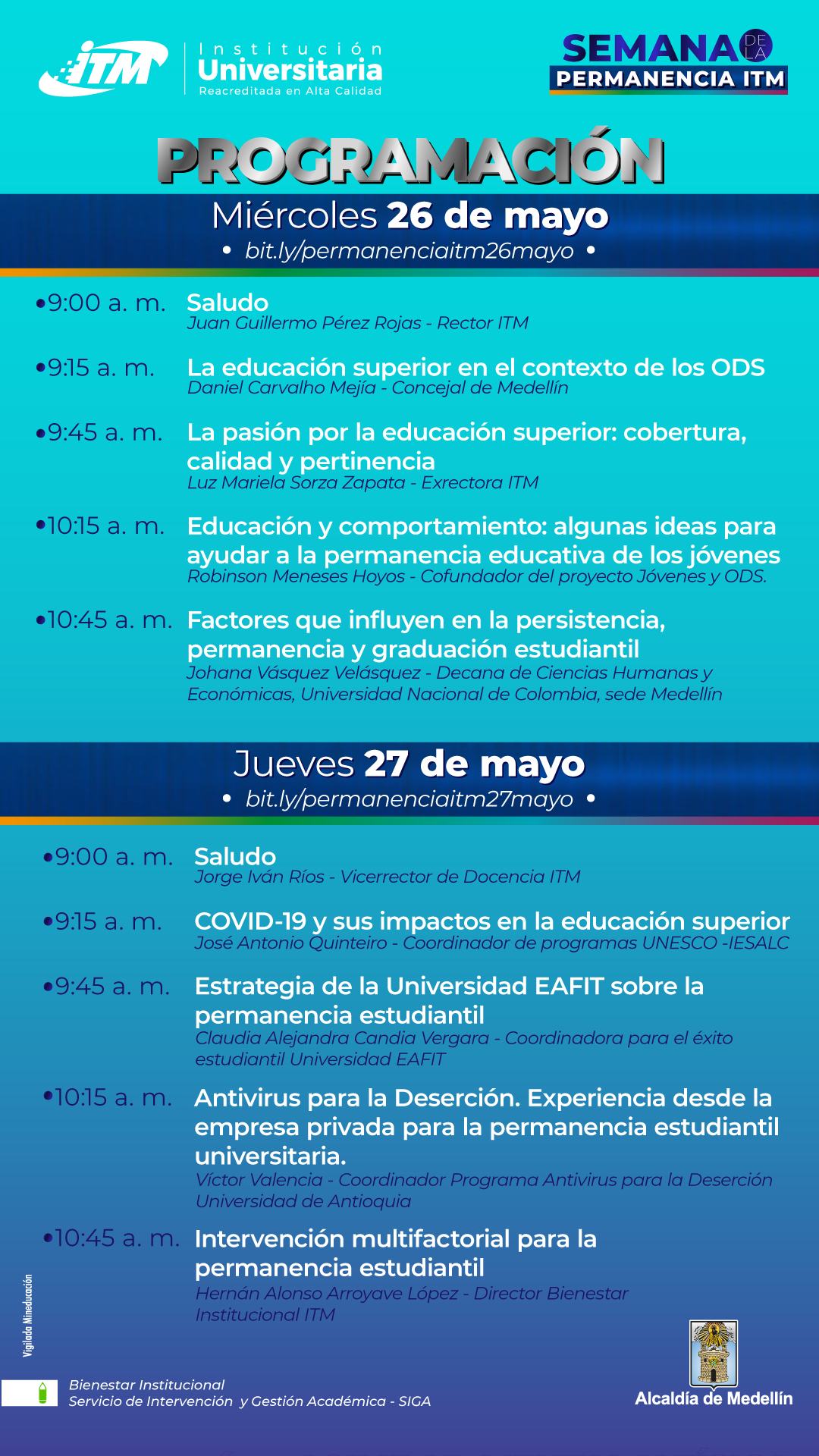 ITM Institución Universitaria Reacreditada en Alta Calidad

SEMANA DE LA PERMANENCIA ITM

PROGRAMACIÓN

Miércoles 26 de mayo
• bit.ly/permanenciaitm26mayo •

•9:00 a. m. Saludo
Juan Guillermo Pérez Rojas - Rector ITM

•9:15 a. m. La educación superior en el contexto de los ODS
Daniel Carvalho Mejía - Concejal de Medellín

•9:45 a. m. La pasión por la educación superior: cobertura, calidad y pertinencia
Luz Mariela Sorza Zapata - Exrectora ITM

•10:15 a. m. Educación y comportamiento: algunas ideas para ayudar a la permanencia educativa de los jóvenes
Robinson Meneses Hoyos - Cofundador del proyecto Jóvenes y ODS.

•10:45 a. m. Factores que influyen en la persistencia, permanencia y graduación estudiantil
Johana Vásquez Velásquez - Decana de Ciencias Humanas y Económicas, Universidad Nacional de Colombia, sede Medellín

Jueves 27 de mayo
• bit.ly/permanenciaitm27mayo •

•9:00 a. m. Saludo
Jorge Iván Ríos - Vicerrector de Docencia ITM

•9:15 a. m. COVID-19 y sus impactos en la educación superior
José Antonio Quinteiro - Coordinador de programas UNESCO -IESALC

•9:45 a. m. Estrategia de la Universidad EAFIT sobre la permanencia estudiantil
Claudia Alejandra Candia Vergara - Coordinadora para el éxito estudiantil Universidad EAFIT

•10:15 a. m. Antivirus para la Deserción. Experiencia desde la empresa privada para la permanencia estudiantil universitaria.
Víctor Valencia - Coordinador Programa Antivirus para la Deserción Universidad de Antioquia

•10:45 a. m. Intervención multifactorial para la permanencia estudiantil
Hernán Alonso Arroyave López - Director Bienestar Institucional ITM

Vigilada Mineducación

Bienestar Institucional
Servicio de Intervención y Gestión Académica - SIGA

Alcaldía de Medellín